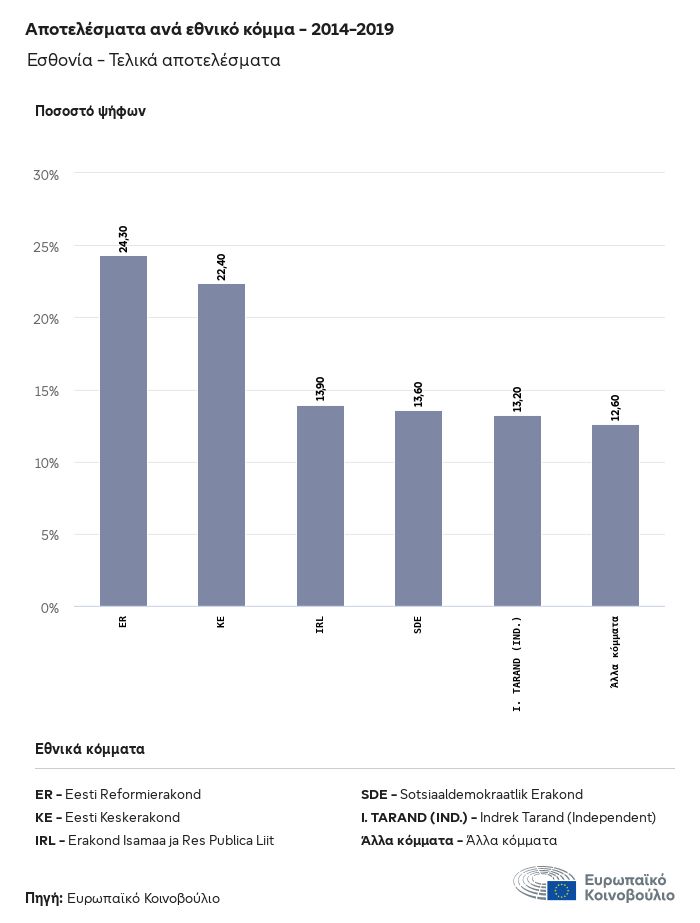 Αποτελέσματα ανά εθνικό κόμμα - 2014-2019

Εσθονία - Τελικά αποτελέσματα

Ποσοστό ψήφων

30%
25%
20%
15%
10%
5%
0%

24,30
22,40
13,90
13,60
13,20
12,60

ER
KE
IRL
SDE
I. TARAND (IND.)
Άλλα κόμματα

Εθνικά κόμματα

ER - Eesti Reformierakond
KE - Eesti Keskerakond
IRL - Erakond Isamaa ja Res Publica Liit
SDE - Sotsiaaldemokraatlik Erakond
I. TARAND (IND.) - Indrek Tarand (Independent)
Άλλα κόμματα - Άλλα κόμματα

Πηγή: Ευρωπαϊκό Κοινοβούλιο

Ευρωπαϊκό Κοινοβούλιο